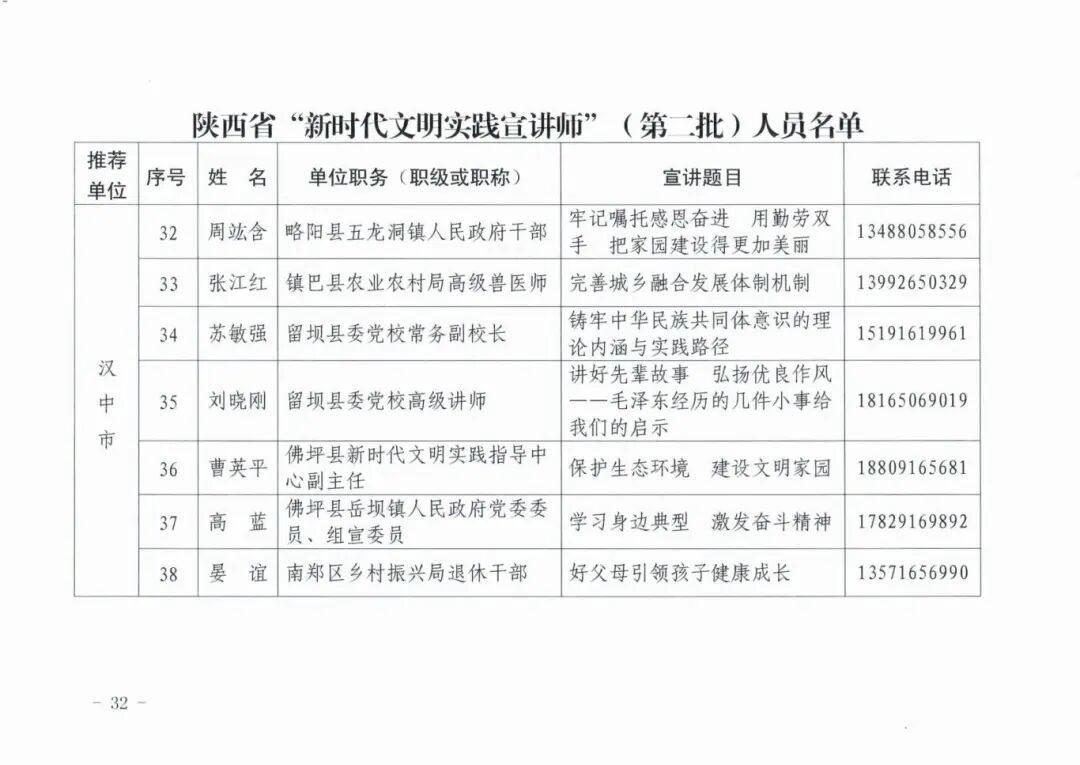 陕西省“新时代文明实践宣讲师”（第二批）人员名单

| 推荐单位 | 序号 | 姓　名 | 单位职务（职级或职称） | 宣讲题目 | 联系电话 |
|---|---|---|---|---|---|
| 汉中市 | 32 | 周竑含 | 略阳县五龙洞镇人民政府干部 | 牢记嘱托感恩奋进　用勤劳双手　把家园建设得更加美丽 | 13488058556 |
| | 33 | 张江红 | 镇巴县农业农村局高级兽医师 | 完善城乡融合发展体制机制 | 13992650329 |
| | 34 | 苏敏强 | 留坝县委党校常务副校长 | 铸牢中华民族共同体意识的理论内涵与实践路径 | 15191619961 |
| | 35 | 刘晓刚 | 留坝县委党校高级讲师 | 讲好先辈故事　弘扬优良作风——毛泽东经历的几件小事给我们的启示 | 18165069019 |
| | 36 | 曹英平 | 佛坪县新时代文明实践指导中心副主任 | 保护生态环境　建设文明家园 | 18809165681 |
| | 37 | 高　蓝 | 佛坪县岳坝镇人民政府党委委员、组宣委员 | 学习身边典型　激发奋斗精神 | 17829169892 |
| | 38 | 晏　谊 | 南郑区乡村振兴局退休干部 | 好父母引领孩子健康成长 | 13571656990 |

－ 32 －